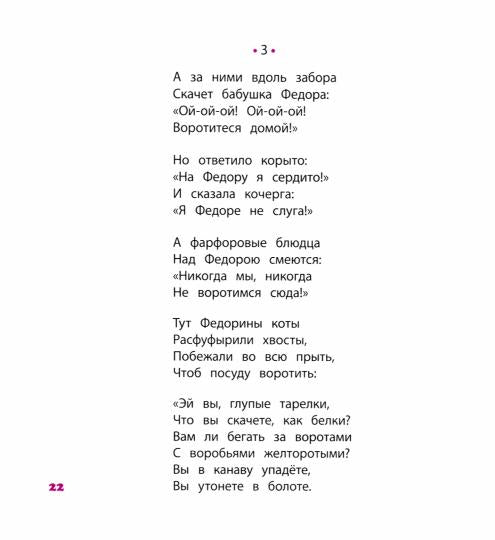 • 3 •

А за ними вдоль забора
Скачет бабушка Федора:
«Ой-ой-ой! Ой-ой-ой!
Воротитеся домой!»

Но ответило корыто:
«На Федору я сердито!»
И сказала кочерга:
«Я Федоре не слуга!»

А фарфоровые блюдца
Над Федорою смеются:
«Никогда мы, никогда
Не воротимся сюда!»

Тут Федорины коты
Расфуфырили хвосты,
Побежали во всю прыть,
Чтоб посуду воротить:

«Эй вы, глупые тарелки,
Что вы скачете, как белки?
Вам ли бегать за воротами
С воробьями желторотыми?
Вы в канаву упадёте,
Вы утонете в болоте.

22